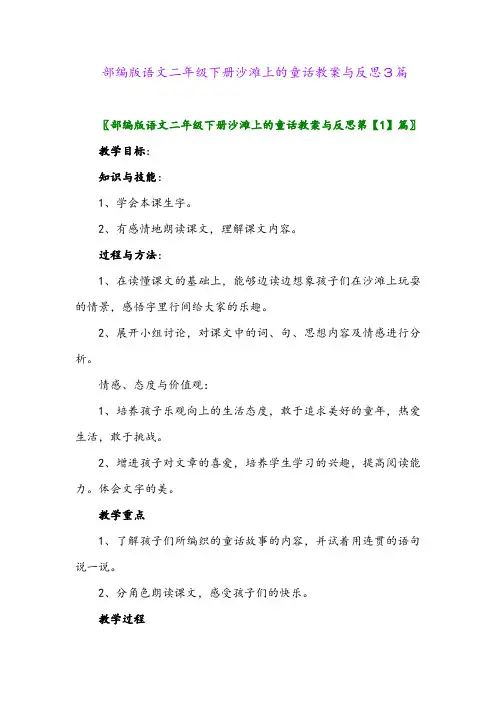 部编版语文二年级下册沙滩上的童话教案与反思3篇

〖部编版语文二年级下册沙滩上的童话教案与反思第【1】篇〗

教学目标:

知识与技能:

1、学会本课生字。

2、有感情地朗读课文，理解课文内容。

过程与方法:

1、在读懂课文的基础上，能够边读边想象孩子们在沙滩上玩耍的情景，感悟字里行间给大家的乐趣。

2、展开小组讨论，对课文中的词、句、思想内容及情感进行分析。

情感、态度与价值观:

1、培养孩子乐观向上的生活态度，敢于追求美好的童年，热爱生活，敢于挑战。

2、增进孩子对文章的喜爱，培养学生学习的兴趣，提高阅读能力。体会文字的美。

教学重点

1、了解孩子们所编织的童话故事的内容，并试着用连贯的语句说一说。

2、分角色朗读课文，感受孩子们的快乐。

教学过程